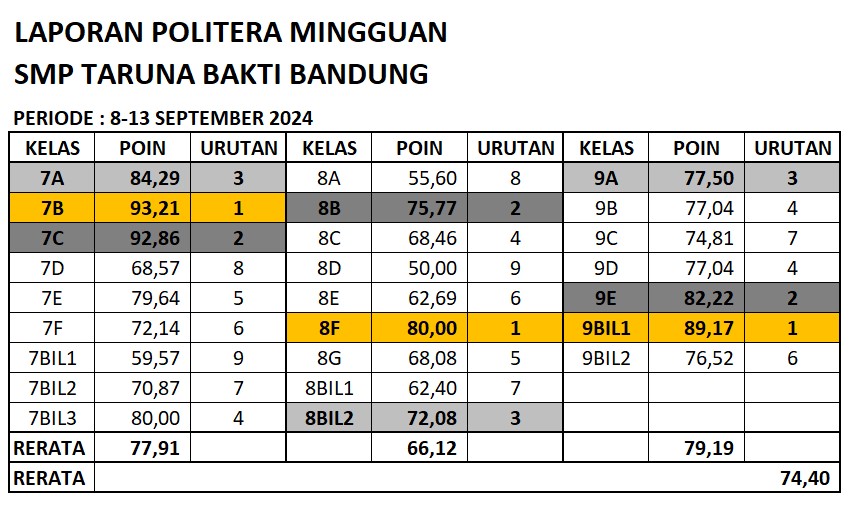 LAPORAN POLITERA MINGGUAN
SMP TARUNA BAKTI BANDUNG

PERIODE : 8-13 SEPTEMBER 2024

| KELAS | POIN | URUTAN | KELAS | POIN | URUTAN | KELAS | POIN | URUTAN |
|---|---|---|---|---|---|---|---|---|
| 7A | 84,29 | 3 | 8A | 55,60 | 8 | 9A | 77,50 | 3 |
| 7B | 93,21 | 1 | 8B | 75,77 | 2 | 9B | 77,04 | 4 |
| 7C | 92,86 | 2 | 8C | 68,46 | 4 | 9C | 74,81 | 7 |
| 7D | 68,57 | 8 | 8D | 50,00 | 9 | 9D | 77,04 | 4 |
| 7E | 79,64 | 5 | 8E | 62,69 | 6 | 9E | 82,22 | 2 |
| 7F | 72,14 | 6 | 8F | 80,00 | 1 | 9BIL1 | 89,17 | 1 |
| 7BIL1 | 59,57 | 9 | 8G | 68,08 | 5 | 9BIL2 | 76,52 | 6 |
| 7BIL2 | 70,87 | 7 | 8BIL1 | 62,40 | 7 | | | |
| 7BIL3 | 80,00 | 4 | 8BIL2 | 72,08 | 3 | | | |
| RERATA | 77,91 | | | 66,12 | | | 79,19 | |
| RERATA | | | | | | | | 74,40 |